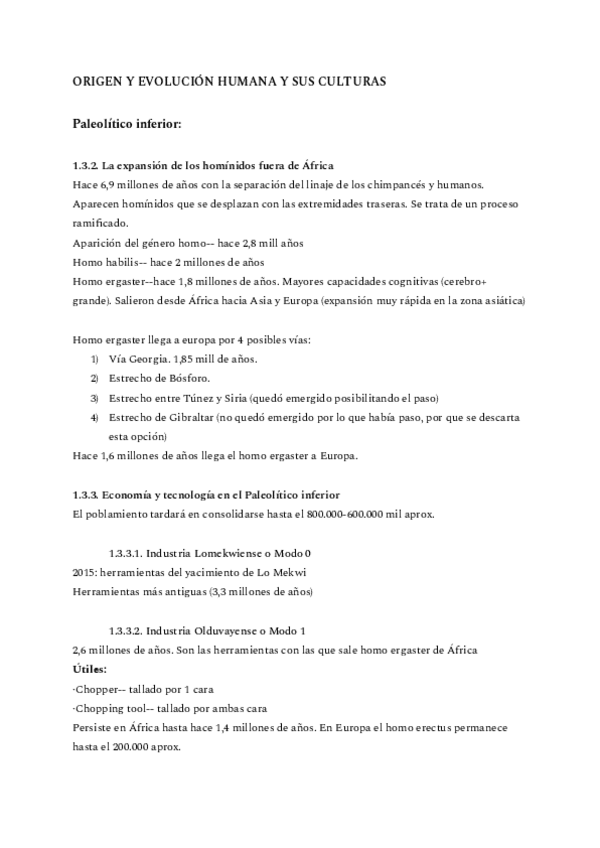 ORIGEN Y EVOLUCIÓN HUMANA Y SUS CULTURAS

Paleolítico inferior:

1.3.2. La expansión de los homínidos fuera de África
Hace 6,9 millones de años con la separación del linaje de los chimpancés y humanos. Aparecen homínidos que se desplazan con las extremidades traseras. Se trata de un proceso ramificado.
Aparición del género homo-- hace 2,8 mill años
Homo habilis-- hace 2 millones de años
Homo ergaster--hace 1,8 millones de años. Mayores capacidades cognitivas (cerebro+ grande). Salieron desde África hacia Asia y Europa (expansión muy rápida en la zona asiática)

Homo ergaster llega a europa por 4 posibles vías:
1) Vía Georgia. 1,85 mill de años.
2) Estrecho de Bósforo.
3) Estrecho entre Túnez y Siria (quedó emergido posibilitando el paso)
4) Estrecho de Gibraltar (no quedó emergido por lo que había paso, por que se descarta esta opción)
Hace 1,6 millones de años llega el homo ergaster a Europa.

1.3.3. Economía y tecnología en el Paleolítico inferior
El poblamiento tardará en consolidarse hasta el 800.000-600.000 mil aprox.

1.3.3.1. Industria Lomekwiense o Modo 0
2015: herramientas del yacimiento de Lo Mekwi
Herramientas más antiguas (3,3 millones de años)

1.3.3.2. Industria Olduvayense o Modo 1
2,6 millones de años. Son las herramientas con las que sale homo ergaster de África
Útiles:
·Chopper-- tallado por 1 cara
·Chopping tool-- tallado por ambas cara
Persiste en África hasta hace 1,4 millones de años. En Europa el homo erectus permanece hasta el 200.000 aprox.